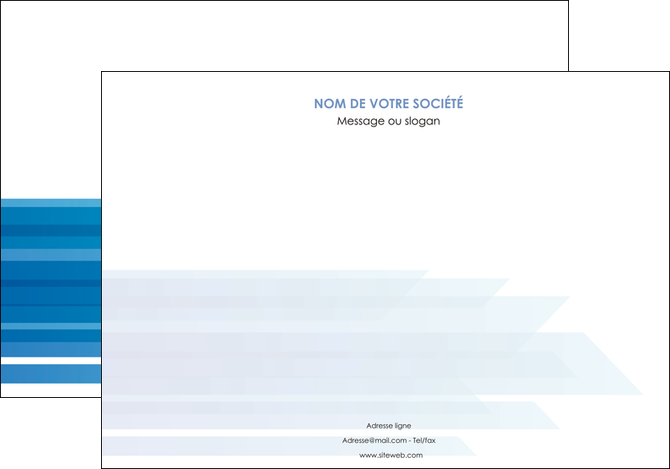 NOM DE VOTRE SOCIÉTÉ
Message ou slogan

Adresse ligne
Adresse@mail.com - Tel/fax
www.siteweb.com